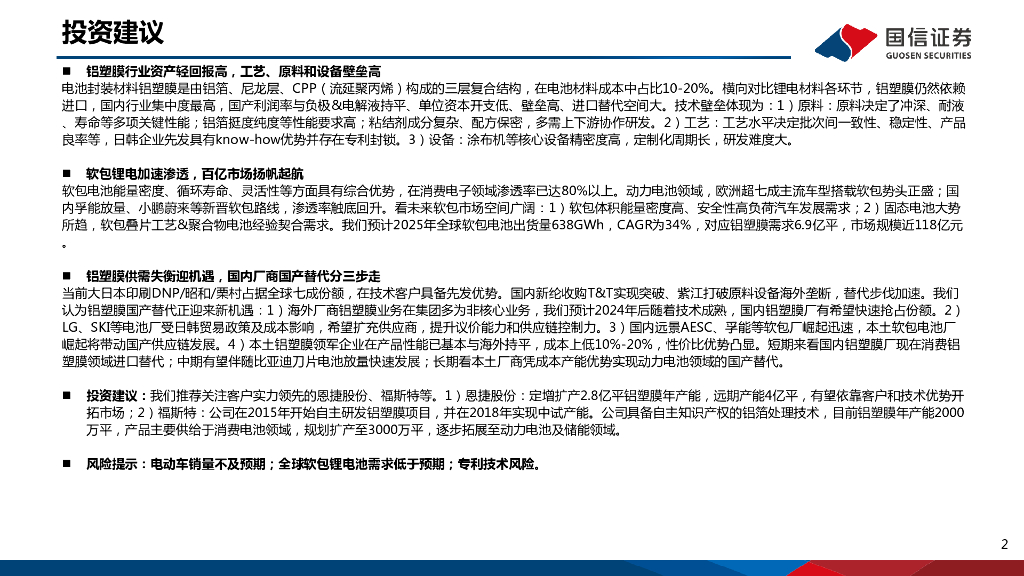 投资建议

国信证券
GUOSEN SECURITIES

■ 铝塑膜行业资产轻回报高，工艺、原料和设备壁垒高
电池封装材料铝塑膜是由铝箔、尼龙层、CPP（流延聚丙烯）构成的三层复合结构，在电池材料成本中占比10-20%。横向对比锂电材料各环节，铝塑膜仍然依赖进口，国内行业集中度最高，国产利润率与负极&电解液持平、单位资本开支低、壁垒高、进口替代空间大。技术壁垒体现为：1）原料：原料决定了冲深、耐液、寿命等多项关键性能；铝箔挺度纯度等性能要求高；粘结剂成分复杂、配方保密，多需上下游协作研发。2）工艺：工艺水平决定批次间一致性、稳定性、产品良率等，日韩企业先发具有know-how优势并存在专利封锁。3）设备：涂布机等核心设备精密度高，定制化周期长，研发难度大。

■ 软包锂电加速渗透，百亿市场扬帆起航
软包电池能量密度、循环寿命、灵活性等方面具有综合优势，在消费电子领域渗透率已达80%以上。动力电池领域，欧洲超七成主流车型搭载软包势头正盛；国内孚能放量、小鹏蔚来等新晋软包路线，渗透率触底回升。看未来软包市场空间广阔：1）软包体积能量密度高、安全性高负荷汽车发展需求；2）固态电池大势所趋，软包叠片工艺&聚合物电池经验契合需求。我们预计2025年全球软包电池出货量638GWh，CAGR为34%，对应铝塑膜需求6.9亿平，市场规模近118亿元。

■ 铝塑膜供需失衡迎机遇，国内厂商国产替代分三步走
当前大日本印刷DNP/昭和/栗村占据全球七成份额，在技术客户具备先发优势。国内新纶收购T&T实现突破、紫江打破原料设备海外垄断，替代步伐加速。我们认为铝塑膜国产替代正迎来新机遇：1）海外厂商铝塑膜业务在集团多为非核心业务，我们预计2024年后随着技术成熟，国内铝塑膜厂有希望快速抢占份额。2）LG、SKI等电池厂受日韩贸易政策及成本影响，希望扩充供应商，提升议价能力和供应链控制力。3）国内远景AESC、孚能等软包厂崛起迅速，本土软包电池厂崛起将带动国产供应链发展。4）本土铝塑膜领军企业在产品性能已基本与海外持平，成本上低10%-20%，性价比优势凸显。短期来看国内铝塑膜厂现在消费铝塑膜领域进口替代；中期有望伴随比亚迪刀片电池放量快速发展；长期看本土厂商凭成本产能优势实现动力电池领域的国产替代。

■ 投资建议：我们推荐关注客户实力领先的恩捷股份、福斯特等。1）恩捷股份：定增扩产2.8亿平铝塑膜年产能，远期产能4亿平，有望依靠客户和技术优势开拓市场；2）福斯特：公司在2015年开始自主研发铝塑膜项目，并在2018年实现中试产能。公司具备自主知识产权的铝箔处理技术，目前铝塑膜年产能2000万平，产品主要供给于消费电池领域，规划扩产至3000万平，逐步拓展至动力电池及储能领域。

■ 风险提示：电动车销量不及预期；全球软包锂电池需求低于预期；专利技术风险。

2